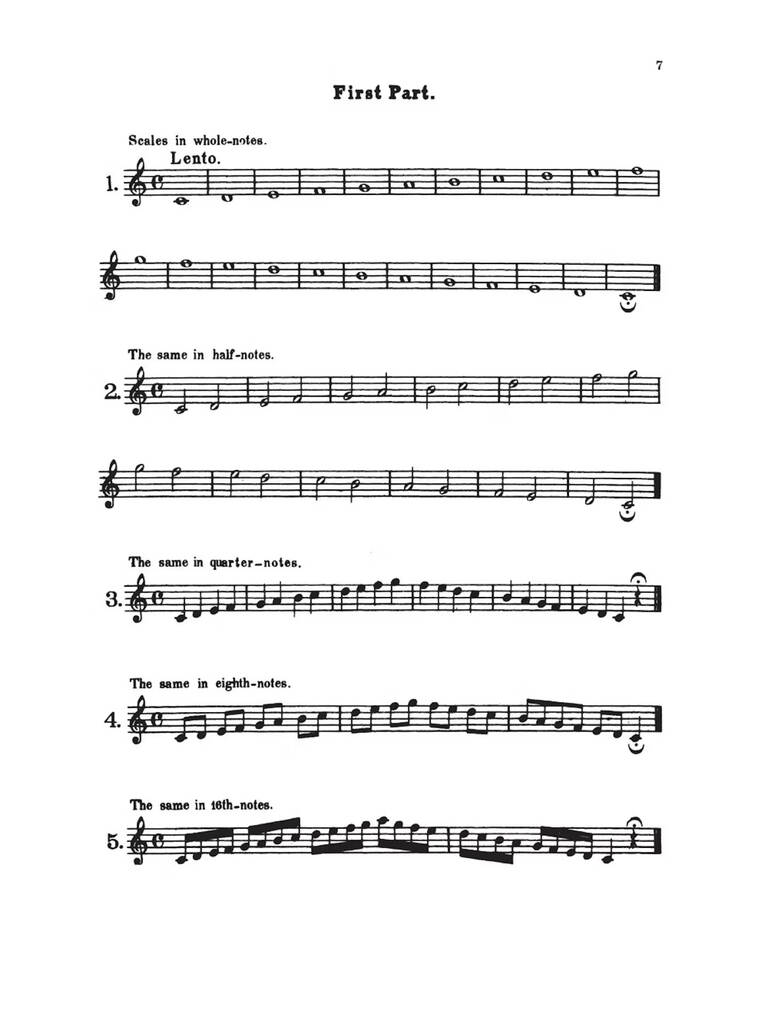 7

First Part.

Scales in whole-notes.

Lento.

1.

The same in half-notes.

2.

The same in quarter-notes.

3.

The same in eighth-notes.

4.

The same in 16th-notes.

5.